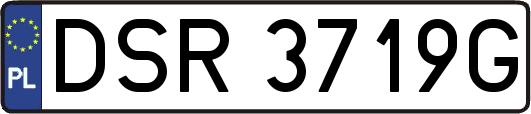 PL
DSR 3719G